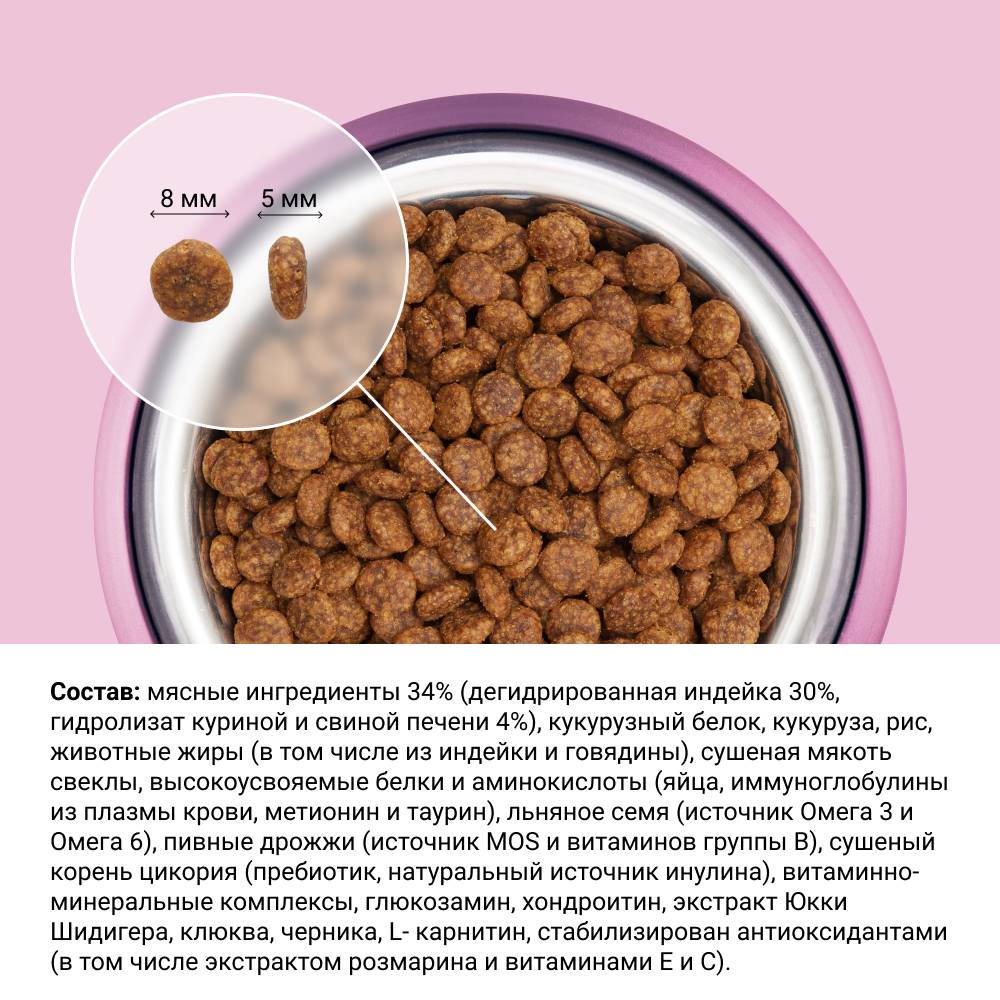 8 мм
5 мм

Состав: мясные ингредиенты 34% (дегидрированная индейка 30%, гидролизат куриной и свиной печени 4%), кукурузный белок, кукуруза, рис, животные жиры (в том числе из индейки и говядины), сушеная мякоть свеклы, высокоусвояемые белки и аминокислоты (яйца, иммуноглобулины из плазмы крови, метионин и таурин), льняное семя (источник Омега 3 и Омега 6), пивные дрожжи (источник MOS и витаминов группы В), сушеный корень цикория (пребиотик, натуральный источник инулина), витаминно-минеральные комплексы, глюкозамин, хондроитин, экстракт Юкки Шидигера, клюква, черника, L- карнитин, стабилизирован антиоксидантами (в том числе экстрактом розмарина и витаминами Е и С).